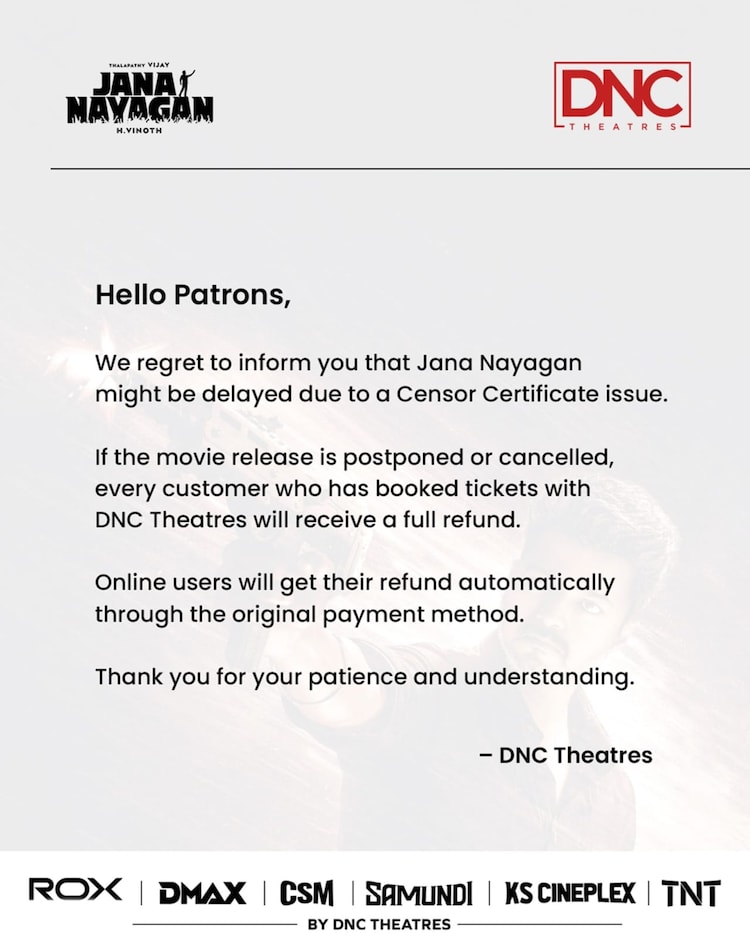 THALAPATHY VIJAY
JANA NAYAGAN
H.VINOTH

DNC
THEATRES

Hello Patrons,

We regret to inform you that Jana Nayagan might be delayed due to a Censor Certificate issue.

If the movie release is postponed or cancelled, every customer who has booked tickets with DNC Theatres will receive a full refund.

Online users will get their refund automatically through the original payment method.

Thank you for your patience and understanding.

– DNC Theatres

ROX | DMAX | CSM | SAMUNDI | KS CINEPLEX | TNT

BY DNC THEATRES